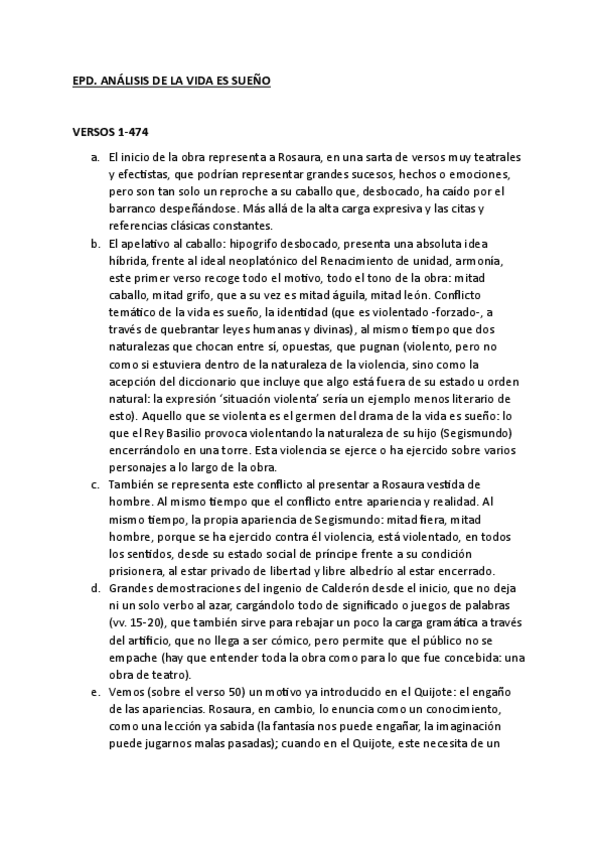 EPD. ANÁLISIS DE LA VIDA ES SUEÑO

VERSOS 1-474

a. El inicio de la obra representa a Rosaura, en una sarta de versos muy teatrales y efectistas, que podrían representar grandes sucesos, hechos o emociones, pero son tan solo un reproche a su caballo que, desbocado, ha caído por el barranco despeñándose. Más allá de la alta carga expresiva y las citas y referencias clásicas constantes.

b. El apelativo al caballo: hipogrifo desbocado, presenta una absoluta idea híbrida, frente al ideal neoplatónico del Renacimiento de unidad, armonía, este primer verso recoge todo el motivo, todo el tono de la obra: mitad caballo, mitad grifo, que a su vez es mitad águila, mitad león. Conflicto temático de la vida es sueño, la identidad (que es violentado -forzado-, a través de quebrantar leyes humanas y divinas), al mismo tiempo que dos naturalezas que chocan entre sí, opuestas, que pugnan (violento, pero no como si estuviera dentro de la naturaleza de la violencia, sino como la acepción del diccionario que incluye que algo está fuera de su estado u orden natural: la expresión 'situación violenta' sería un ejemplo menos literario de esto). Aquello que se violenta es el germen del drama de la vida es sueño: lo que el Rey Basilio provoca violentando la naturaleza de su hijo (Segismundo) encerrándolo en una torre. Esta violencia se ejerce o ha ejercido sobre varios personajes a lo largo de la obra.

c. También se representa este conflicto al presentar a Rosaura vestida de hombre. Al mismo tiempo que el conflicto entre apariencia y realidad. Al mismo tiempo, la propia apariencia de Segismundo: mitad fiera, mitad hombre, porque se ha ejercido contra él violencia, está violentado, en todos los sentidos, desde su estado social de príncipe frente a su condición prisionera, al estar privado de libertad y libre albedrío al estar encerrado.

d. Grandes demostraciones del ingenio de Calderón desde el inicio, que no deja ni un solo verbo al azar, cargándolo todo de significado o juegos de palabras (vv. 15-20), que también sirve para rebajar un poco la carga gramática a través del artificio, que no llega a ser cómico, pero permite que el público no se empache (hay que entender toda la obra como para lo que fue concebida: una obra de teatro).

e. Vemos (sobre el verso 50) un motivo ya introducido en el Quijote: el engaño de las apariencias. Rosaura, en cambio, lo enuncia como un conocimiento, como una lección ya sabida (la fantasía nos puede engañar, la imaginación puede jugarnos malas pasadas); cuando en el Quijote, este necesita de un